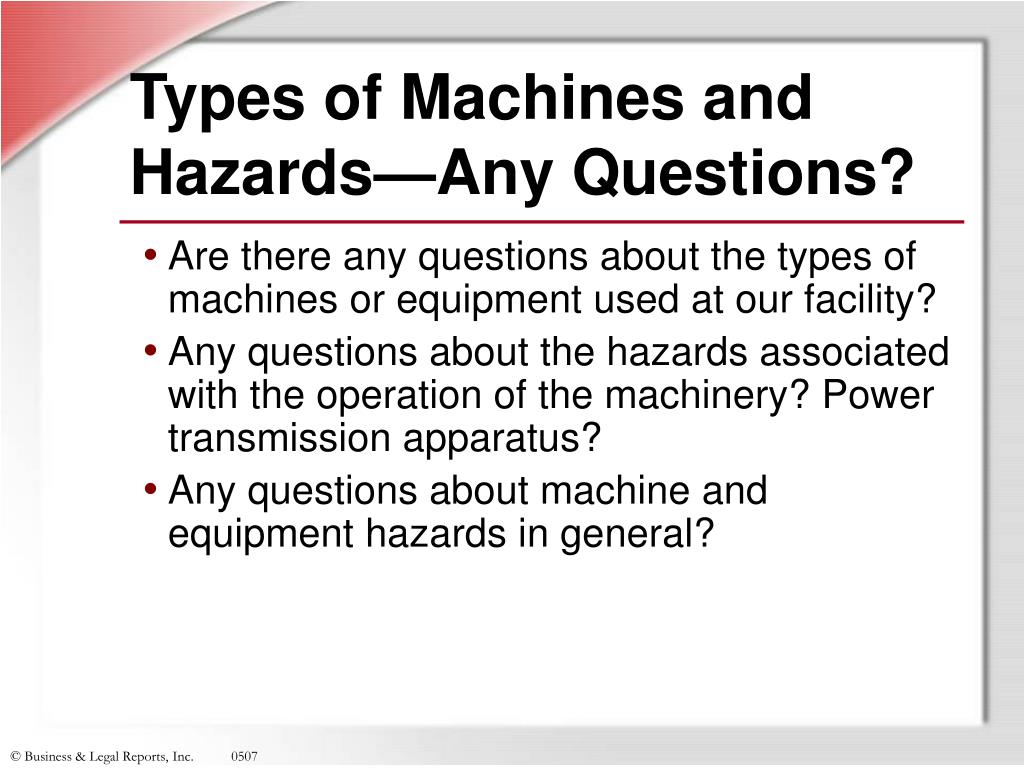 Types of Machines and Hazards—Any Questions?

• Are there any questions about the types of machines or equipment used at our facility?
• Any questions about the hazards associated with the operation of the machinery? Power transmission apparatus?
• Any questions about machine and equipment hazards in general?

© Business & Legal Reports, Inc. 0507